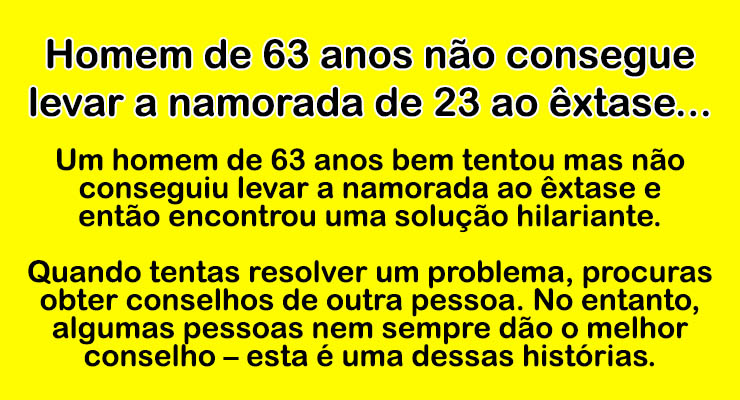 Homem de 63 anos não consegue levar a namorada de 23 ao êxtase...

Um homem de 63 anos bem tentou mas não conseguiu levar a namorada ao êxtase e então encontrou uma solução hilariante.

Quando tentas resolver um problema, procuras obter conselhos de outra pessoa. No entanto, algumas pessoas nem sempre dão o melhor conselho – esta é uma dessas histórias.